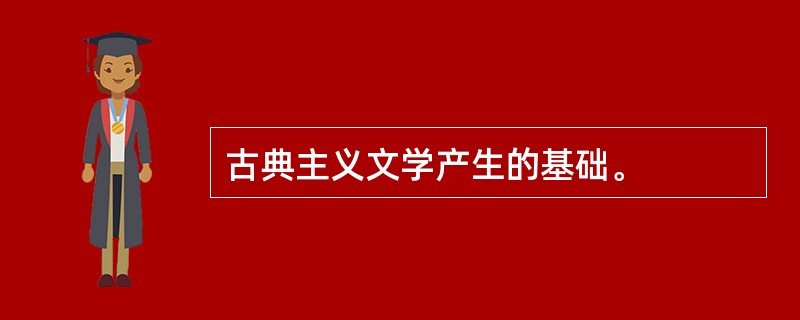 古典主义文学产生的基础。